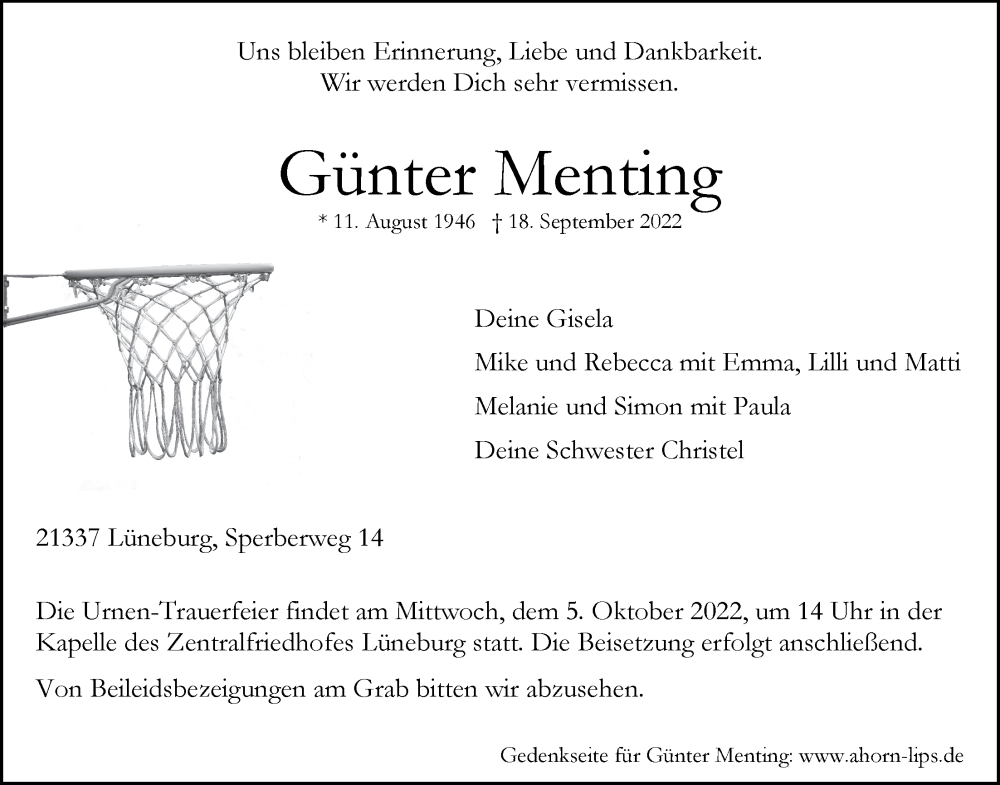 Uns bleiben Erinnerung, Liebe und Dankbarkeit.
Wir werden Dich sehr vermissen.

Günter Menting

* 11. August 1946 † 18. September 2022

Deine Gisela

Mike und Rebecca mit Emma, Lilli und Matti

Melanie und Simon mit Paula

Deine Schwester Christel

21337 Lüneburg, Sperberweg 14

Die Urnen-Trauerfeier findet am Mittwoch, dem 5. Oktober 2022, um 14 Uhr in der Kapelle des Zentralfriedhofes Lüneburg statt. Die Beisetzung erfolgt anschließend.

Von Beileidsbezeigungen am Grab bitten wir abzusehen.

Gedenkseite für Günter Menting: www.ahorn-lips.de